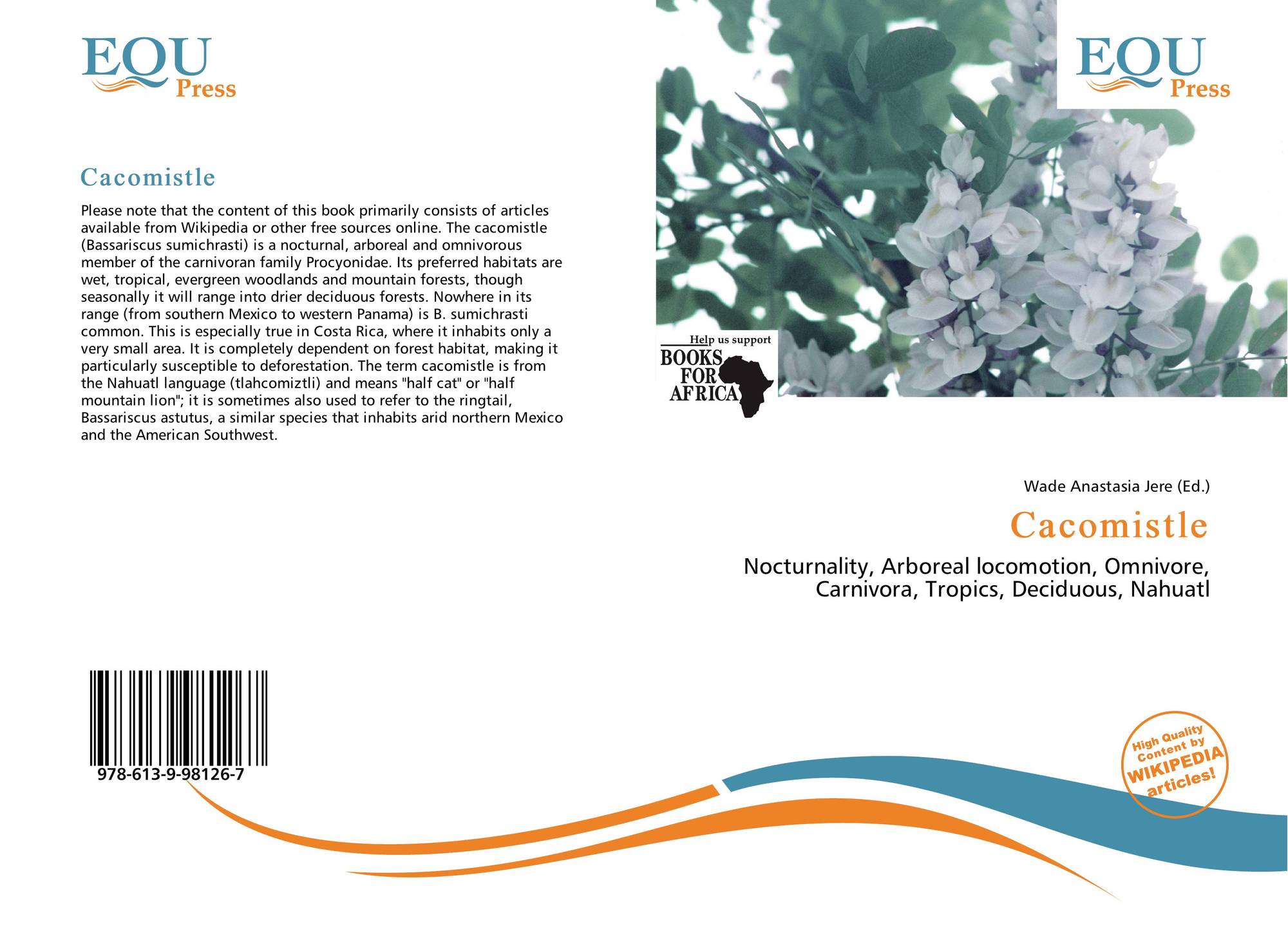 EQU
Press

Cacomistle

Please note that the content of this book primarily consists of articles available from Wikipedia or other free sources online. The cacomistle (Bassariscus sumichrasti) is a nocturnal, arboreal and omnivorous member of the carnivoran family Procyonidae. Its preferred habitats are wet, tropical, evergreen woodlands and mountain forests, though seasonally it will range into drier deciduous forests. Nowhere in its range (from southern Mexico to western Panama) is B. sumichrasti common. This is especially true in Costa Rica, where it inhabits only a very small area. It is completely dependent on forest habitat, making it particularly susceptible to deforestation. The term cacomistle is from the Nahuatl language (tlahcomiztli) and means "half cat" or "half mountain lion"; it is sometimes also used to refer to the ringtail, Bassariscus astutus, a similar species that inhabits arid northern Mexico and the American Southwest.

978-613-9-98126-7

EQU
Press

Help us support
BOOKS
FOR
AFRICA

Wade Anastasia Jere (Ed.)

Cacomistle

Nocturnality, Arboreal locomotion, Omnivore, Carnivora, Tropics, Deciduous, Nahuatl

High Quality
Content by
WIKIPEDIA
articles!